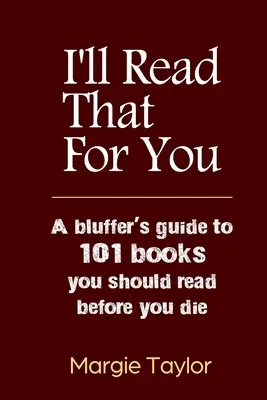 I'll Read That For You

A bluffer's guide to 101 books you should read before you die

Margie Taylor